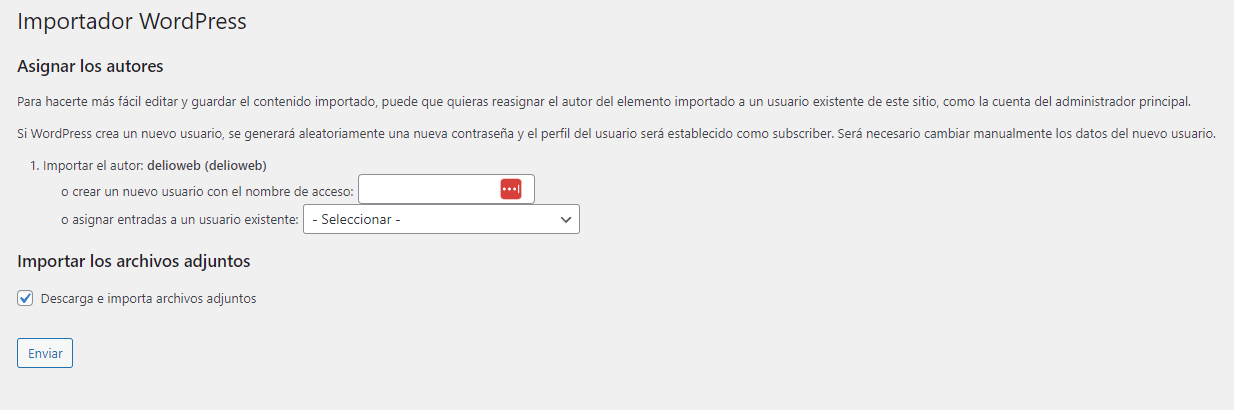 Importador WordPress

Asignar los autores

Para hacerte más fácil editar y guardar el contenido importado, puede que quieras reasignar el autor del elemento importado a un usuario existente de este sitio, como la cuenta del administrador principal.

Si WordPress crea un nuevo usuario, se generará aleatoriamente una nueva contraseña y el perfil del usuario será establecido como subscriber. Será necesario cambiar manualmente los datos del nuevo usuario.

1. Importar el autor: delioweb (delioweb)
o crear un nuevo usuario con el nombre de acceso:
o asignar entradas a un usuario existente: - Seleccionar -

Importar los archivos adjuntos

Descarga e importa archivos adjuntos

Enviar